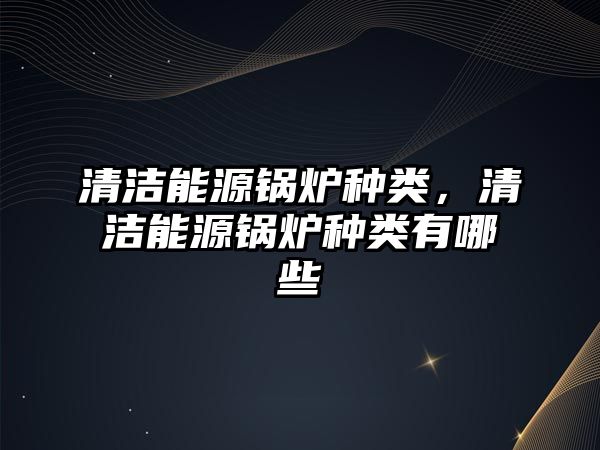 清洁能源锅炉种类，清洁能源锅炉种类有哪些